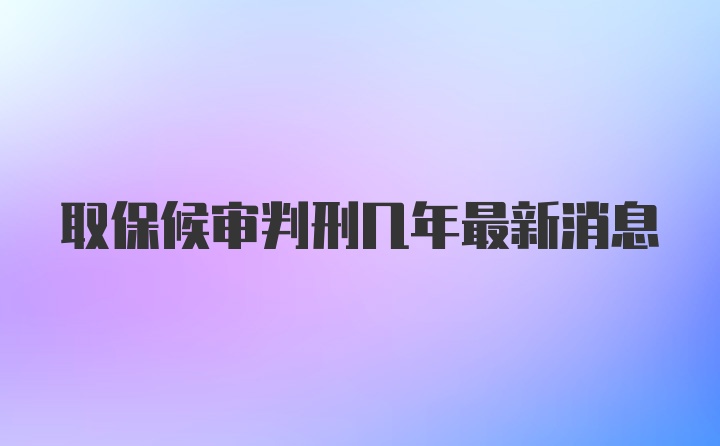 取保候审判刑几年最新消息